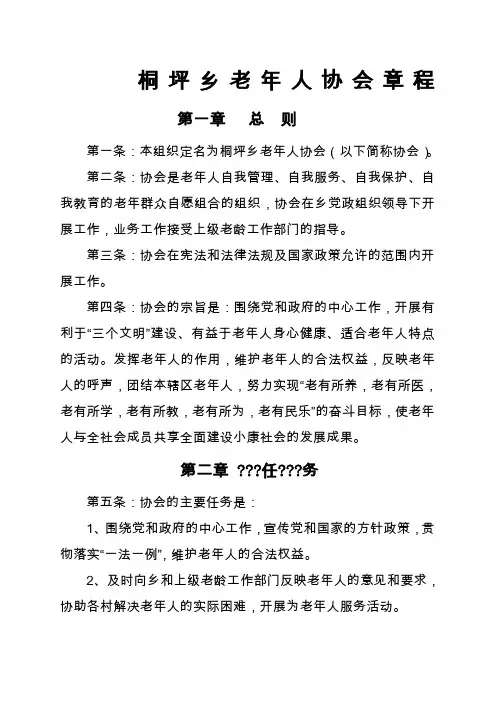 桐坪乡老年人协会章程

第一章　总　则

第一条：本组织定名为桐坪乡老年人协会（以下简称协会）。

第二条：协会是老年人自我管理、自我服务、自我保护、自我教育的老年群众自愿组合的组织，协会在乡党政组织领导下开展工作，业务工作接受上级老龄工作部门的指导。

第三条：协会在宪法和法律法规及国家政策允许的范围内开展工作。

第四条：协会的宗旨是：围绕党和政府的中心工作，开展有利于“三个文明”建设、有益于老年人身心健康、适合老年人特点的活动。发挥老年人的作用，维护老年人的合法权益，反映老年人的呼声，团结本辖区老年人，努力实现“老有所养，老有所医，老有所学，老有所教，老有所为，老有民乐”的奋斗目标，使老年人与全社会成员共享全面建设小康社会的发展成果。

第二章 ???任???务

第五条：协会的主要任务是：

1、围绕党和政府的中心工作，宣传党和国家的方针政策，贯彻落实“一法一例”，维护老年人的合法权益。

2、及时向乡和上级老龄工作部门反映老年人的意见和要求，协助各村解决老年人的实际困难，开展为老年人服务活动。